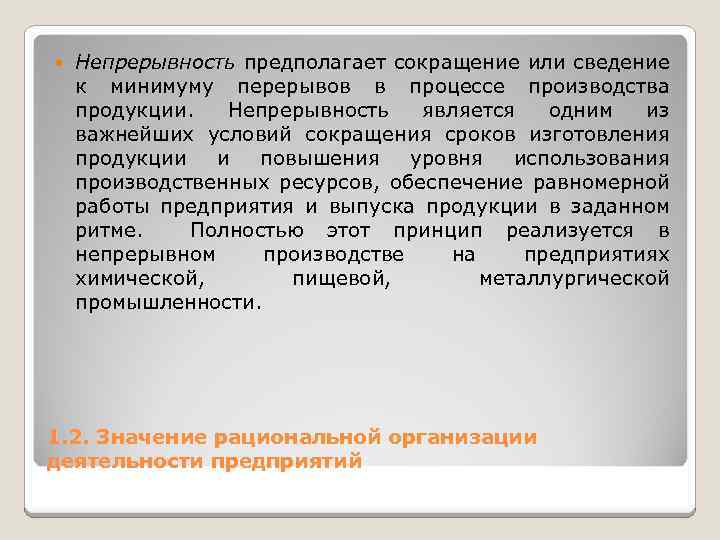 Непрерывность предполагает сокращение или сведение к минимуму перерывов в процессе производства продукции. Непрерывность является одним из важнейших условий сокращения сроков изготовления продукции и повышения уровня использования производственных ресурсов, обеспечение равномерной работы предприятия и выпуска продукции в заданном ритме. Полностью этот принцип реализуется в непрерывном производстве на предприятиях химической, пищевой, металлургической промышленности.

1.2. Значение рациональной организации деятельности предприятий